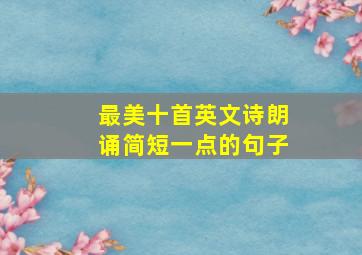 最美十首英文诗朗诵简短一点的句子